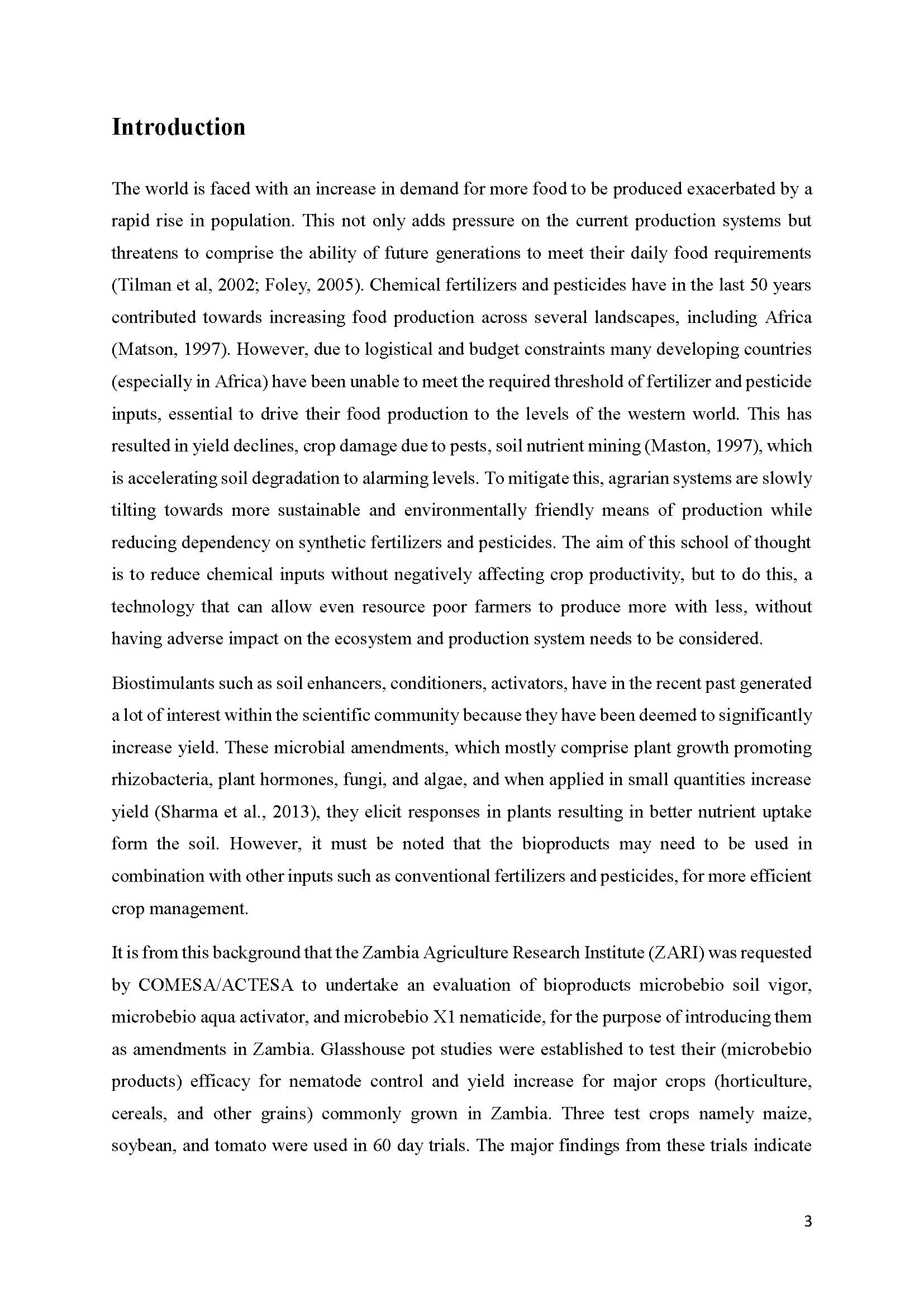 Introduction

The world is faced with an increase in demand for more food to be produced exacerbated by a rapid rise in population. This not only adds pressure on the current production systems but threatens to comprise the ability of future generations to meet their daily food requirements (Tilman et al, 2002; Foley, 2005). Chemical fertilizers and pesticides have in the last 50 years contributed towards increasing food production across several landscapes, including Africa (Matson, 1997). However, due to logistical and budget constraints many developing countries (especially in Africa) have been unable to meet the required threshold of fertilizer and pesticide inputs, essential to drive their food production to the levels of the western world. This has resulted in yield declines, crop damage due to pests, soil nutrient mining (Maston, 1997), which is accelerating soil degradation to alarming levels. To mitigate this, agrarian systems are slowly tilting towards more sustainable and environmentally friendly means of production while reducing dependency on synthetic fertilizers and pesticides. The aim of this school of thought is to reduce chemical inputs without negatively affecting crop productivity, but to do this, a technology that can allow even resource poor farmers to produce more with less, without having adverse impact on the ecosystem and production system needs to be considered.

Biostimulants such as soil enhancers, conditioners, activators, have in the recent past generated a lot of interest within the scientific community because they have been deemed to significantly increase yield. These microbial amendments, which mostly comprise plant growth promoting rhizobacteria, plant hormones, fungi, and algae, and when applied in small quantities increase yield (Sharma et al., 2013), they elicit responses in plants resulting in better nutrient uptake form the soil. However, it must be noted that the bioproducts may need to be used in combination with other inputs such as conventional fertilizers and pesticides, for more efficient crop management.

It is from this background that the Zambia Agriculture Research Institute (ZARI) was requested by COMESA/ACTESA to undertake an evaluation of bioproducts microbebio soil vigor, microbebio aqua activator, and microbebio X1 nematicide, for the purpose of introducing them as amendments in Zambia. Glasshouse pot studies were established to test their (microbebio products) efficacy for nematode control and yield increase for major crops (horticulture, cereals, and other grains) commonly grown in Zambia. Three test crops namely maize, soybean, and tomato were used in 60 day trials. The major findings from these trials indicate

3